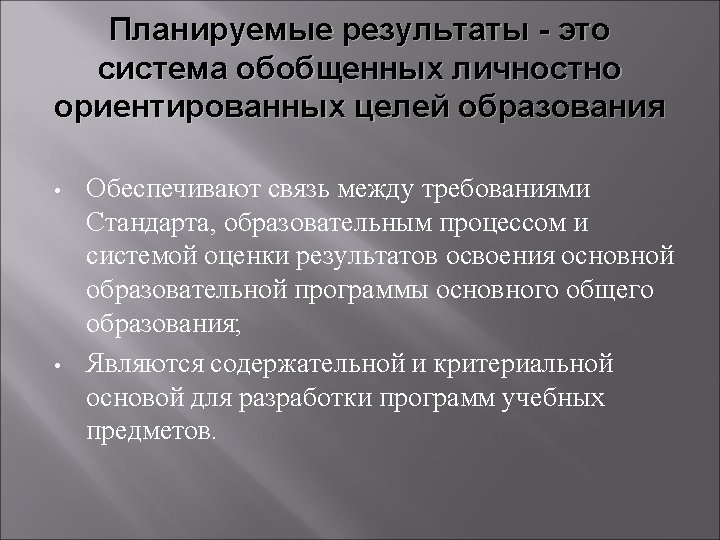 Планируемые результаты - это система обобщенных личностно ориентированных целей образования

• Обеспечивают связь между требованиями Стандарта, образовательным процессом и системой оценки результатов освоения основной образовательной программы основного общего образования;

• Являются содержательной и критериальной основой для разработки программ учебных предметов.